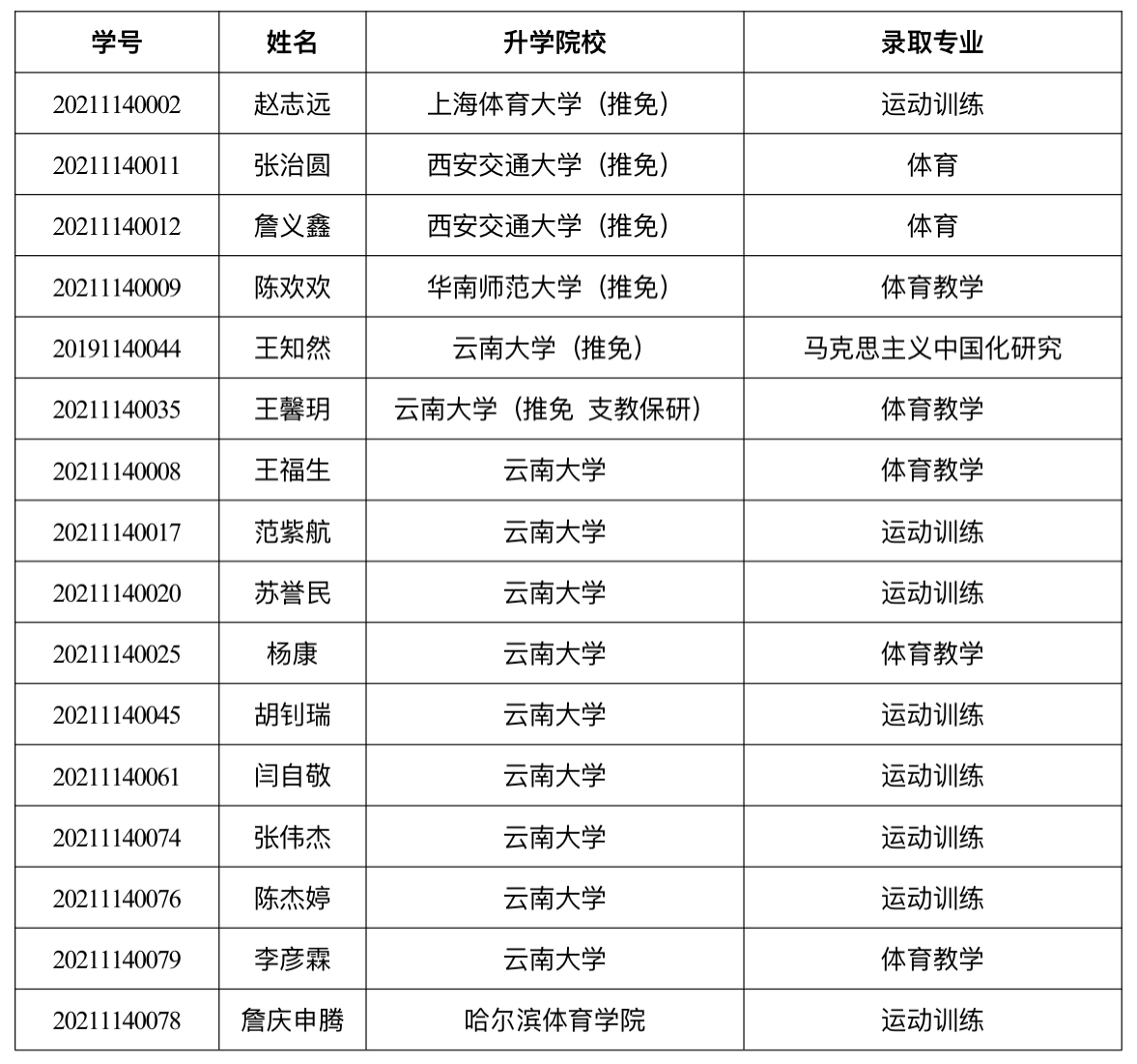 | 学号 | 姓名 | 升学院校 | 录取专业 |
|---|---|---|---|
| 20211140002 | 赵志远 | 上海体育大学（推免） | 运动训练 |
| 20211140011 | 张治圆 | 西安交通大学（推免） | 体育 |
| 20211140012 | 詹义鑫 | 西安交通大学（推免） | 体育 |
| 20211140009 | 陈欢欢 | 华南师范大学（推免） | 体育教学 |
| 20191140044 | 王知然 | 云南大学（推免） | 马克思主义中国化研究 |
| 20211140035 | 王馨玥 | 云南大学（推免 支教保研） | 体育教学 |
| 20211140008 | 王福生 | 云南大学 | 体育教学 |
| 20211140017 | 范紫航 | 云南大学 | 运动训练 |
| 20211140020 | 苏誉民 | 云南大学 | 运动训练 |
| 20211140025 | 杨康 | 云南大学 | 体育教学 |
| 20211140045 | 胡钊瑞 | 云南大学 | 运动训练 |
| 20211140061 | 闫自敬 | 云南大学 | 运动训练 |
| 20211140074 | 张伟杰 | 云南大学 | 运动训练 |
| 20211140076 | 陈杰婷 | 云南大学 | 运动训练 |
| 20211140079 | 李彦霖 | 云南大学 | 体育教学 |
| 20211140078 | 詹庆申腾 | 哈尔滨体育学院 | 运动训练 |